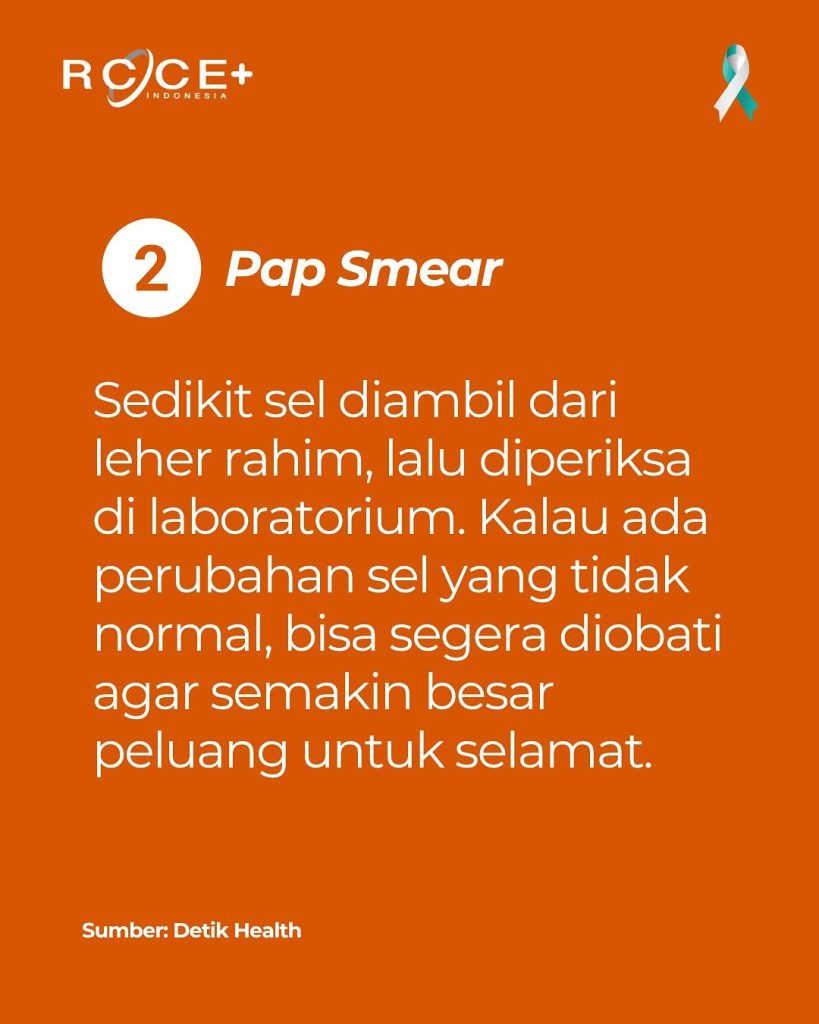 RCCE+
INDONESIA

2 Pap Smear

Sedikit sel diambil dari leher rahim, lalu diperiksa di laboratorium. Kalau ada perubahan sel yang tidak normal, bisa segera diobati agar semakin besar peluang untuk selamat.

Sumber: Detik Health